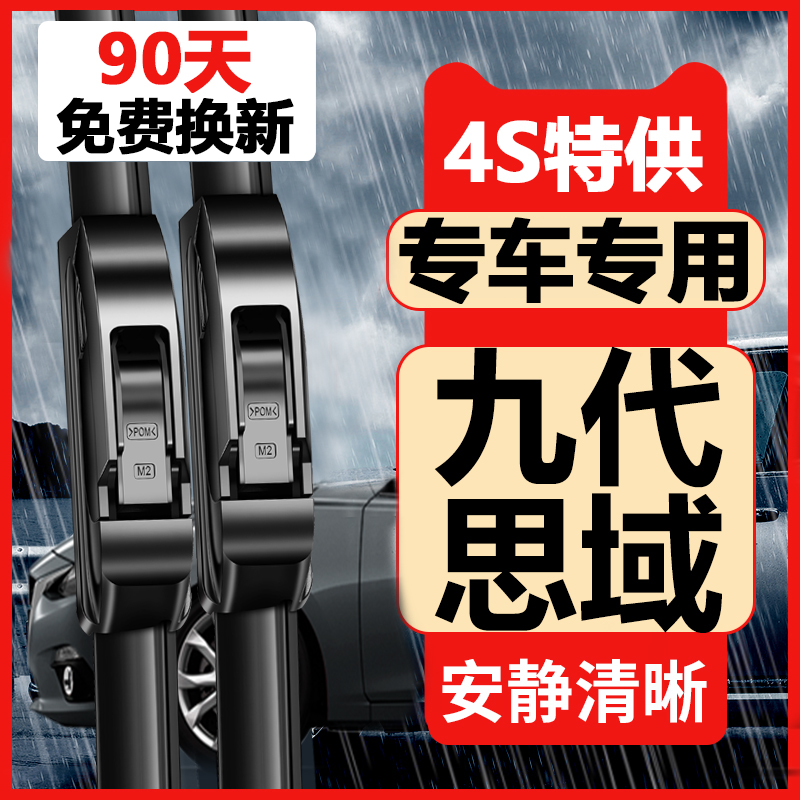 90天
免费换新

>POM<
M2

>POM<
M2

4S特供
专车专用
九代
思域
安静清晰